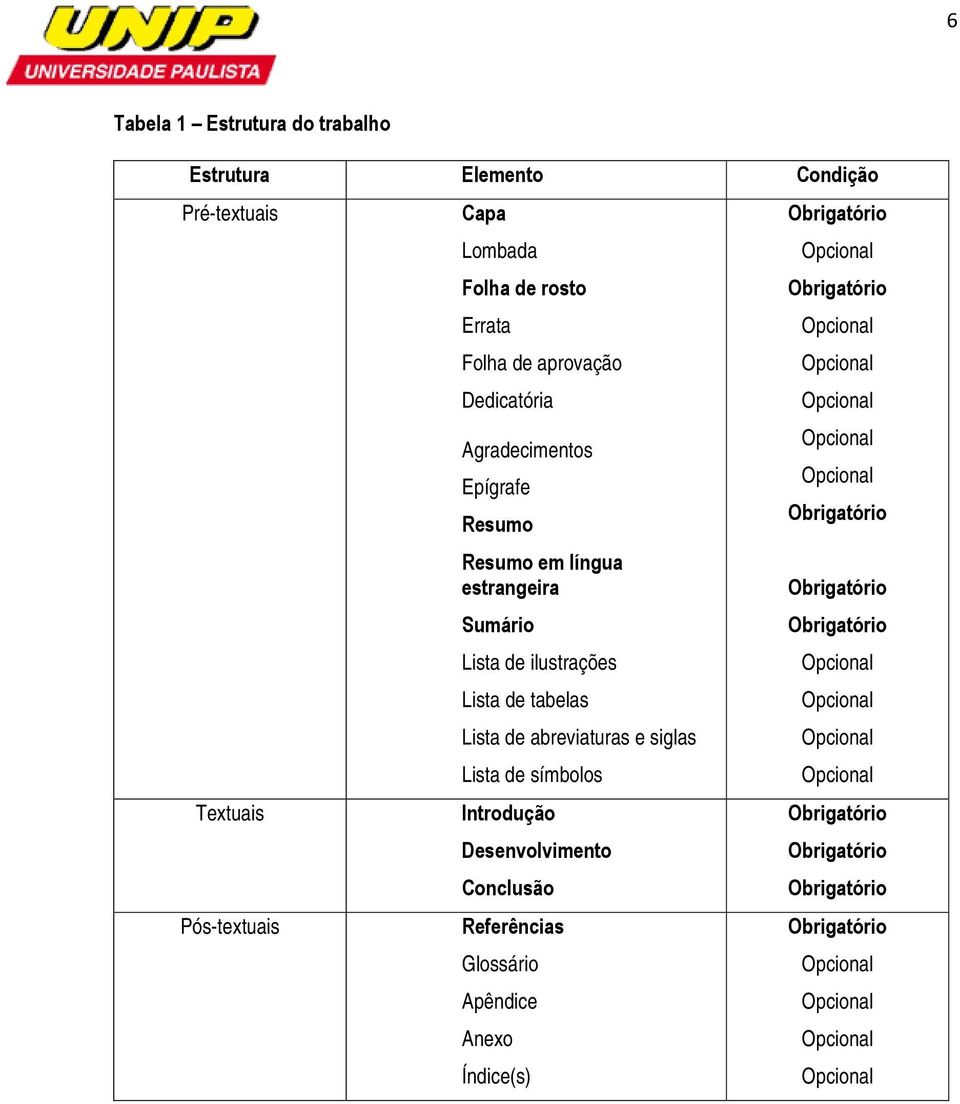 6

UNIP
UNIVERSIDADE PAULISTA

Tabela 1 – Estrutura do trabalho

| Estrutura | Elemento | Condição |
|---|---|---|
| Pré-textuais | Capa | Obrigatório |
| | Lombada | Opcional |
| | Folha de rosto | Obrigatório |
| | Errata | Opcional |
| | Folha de aprovação | Opcional |
| | Dedicatória | Opcional |
| | Agradecimentos | Opcional |
| | Epígrafe | Opcional |
| | Resumo | Obrigatório |
| | Resumo em língua estrangeira | Obrigatório |
| | Sumário | Obrigatório |
| | Lista de ilustrações | Opcional |
| | Lista de tabelas | Opcional |
| | Lista de abreviaturas e siglas | Opcional |
| | Lista de símbolos | Opcional |
| Textuais | Introdução | Obrigatório |
| | Desenvolvimento | Obrigatório |
| | Conclusão | Obrigatório |
| Pós-textuais | Referências | Obrigatório |
| | Glossário | Opcional |
| | Apêndice | Opcional |
| | Anexo | Opcional |
| | Índice(s) | Opcional |